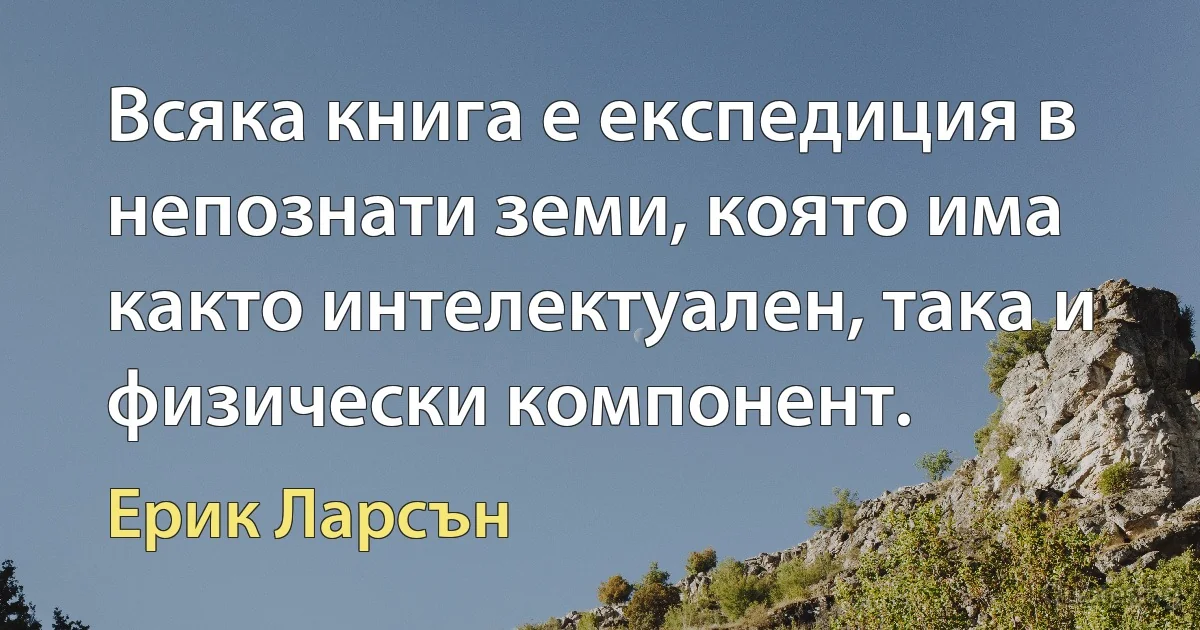 Всяка книга е експедиция в непознати земи, която има както интелектуален, така и физически компонент.

Ерик Ларсън